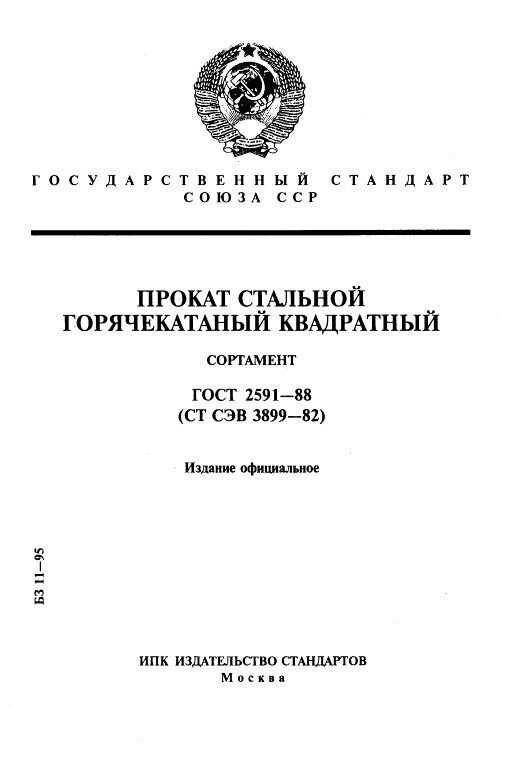 ГОСУДАРСТВЕННЫЙ СТАНДАРТ СОЮЗА ССР

ПРОКАТ СТАЛЬНОЙ ГОРЯЧЕКАТАНЫЙ КВАДРАТНЫЙ

СОРТАМЕНТ

ГОСТ 2591—88
(СТ СЭВ 3899—82)

Издание официальное

БЗ 11—95

ИПК ИЗДАТЕЛЬСТВО СТАНДАРТОВ
Москва